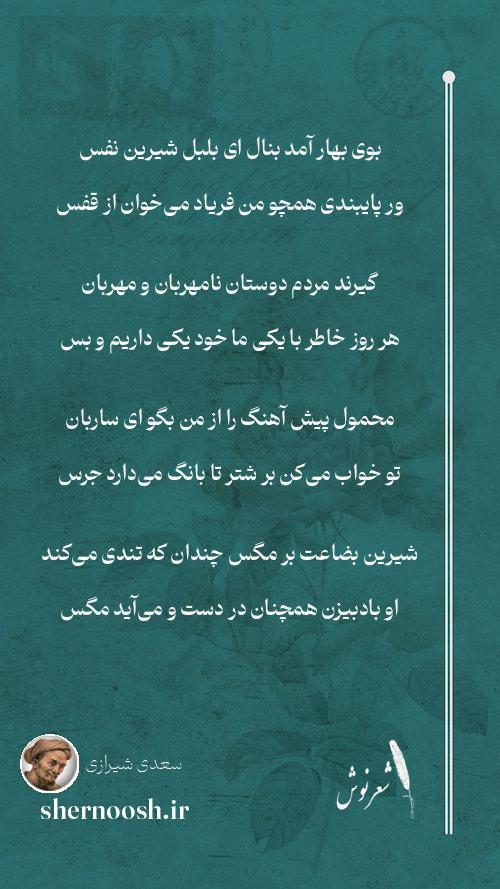 بوی بهار آمد بنال ای بلبل شیرین نفس

ور پایبندی همچو من فریاد می‌خوان از قفس

گیرند مردم دوستان نامهربان و مهربان

هر روز خاطر با یکی ما خود یکی داریم و بس

محمول پیش آهنگ را از من بگو ای ساربان

تو خواب می‌کن بر شتر تا بانگ می‌دارد جرس

شیرین بضاعت بر مگس چندان که تندی می‌کند

او بادبیزن همچنان در دست و می‌آید مگس

سعدی شیرازی

shernoosh.ir

شعرنوش